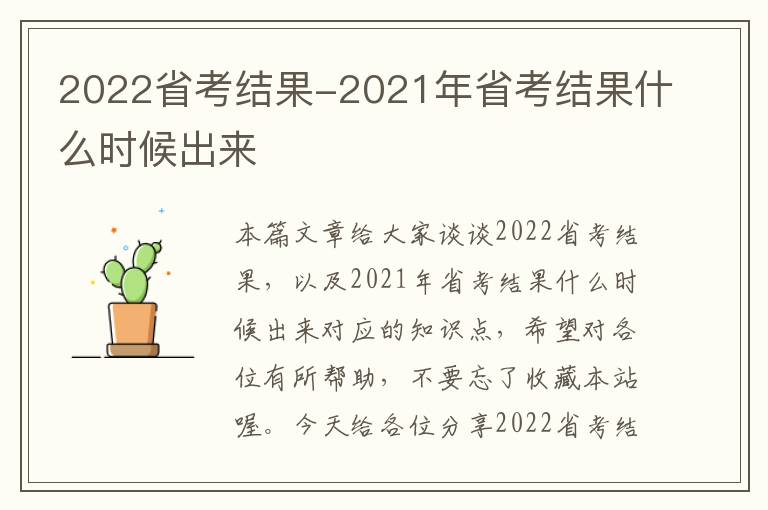 2022省考结果-2021年省考结果什么时候出来

本篇文章给大家谈谈2022省考结果，以及2021年省考结果什么时候出来对应的知识点，希望对各位有所帮助，不要忘了收藏本站喔。今天给各位分享2022省考结